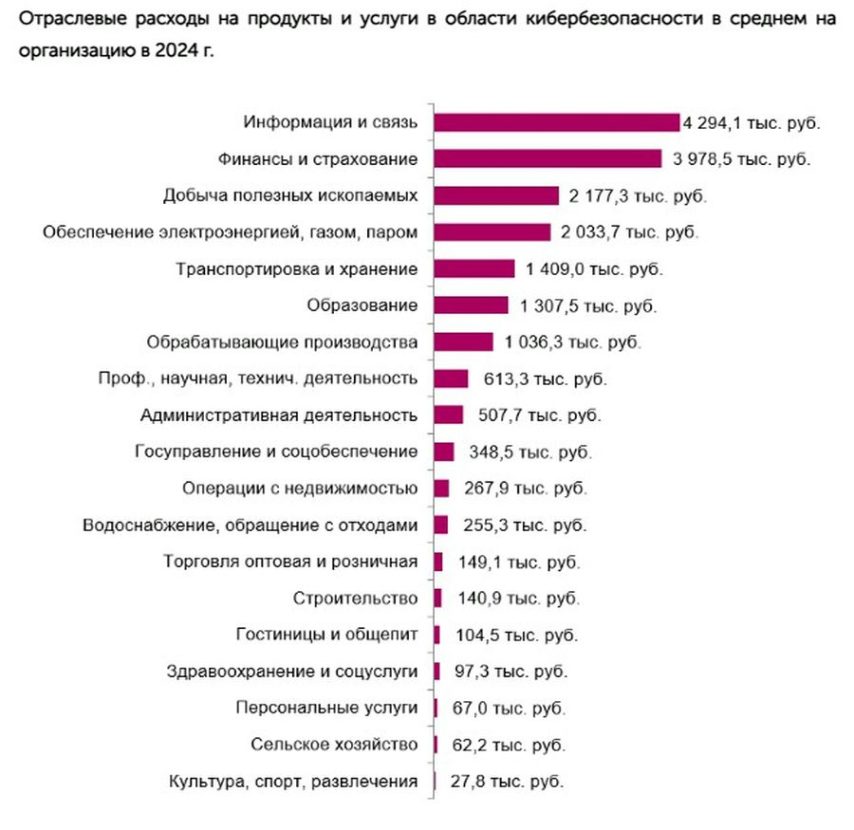 Отраслевые расходы на продукты и услуги в области кибербезопасности в среднем на организацию в 2024 г.

Информация и связь 4 294,1 тыс. руб.
Финансы и страхование 3 978,5 тыс. руб.
Добыча полезных ископаемых 2 177,3 тыс. руб.
Обеспечение электроэнергией, газом, паром 2 033,7 тыс. руб.
Транспортировка и хранение 1 409,0 тыс. руб.
Образование 1 307,5 тыс. руб.
Обрабатывающие производства 1 036,3 тыс. руб.
Проф., научная, технич. деятельность 613,3 тыс. руб.
Административная деятельность 507,7 тыс. руб.
Госуправление и соцобеспечение 348,5 тыс. руб.
Операции с недвижимостью 267,9 тыс. руб.
Водоснабжение, обращение с отходами 255,3 тыс. руб.
Торговля оптовая и розничная 149,1 тыс. руб.
Строительство 140,9 тыс. руб.
Гостиницы и общепит 104,5 тыс. руб.
Здравоохранение и соцуслуги 97,3 тыс. руб.
Персональные услуги 67,0 тыс. руб.
Сельское хозяйство 62,2 тыс. руб.
Культура, спорт, развлечения 27,8 тыс. руб.